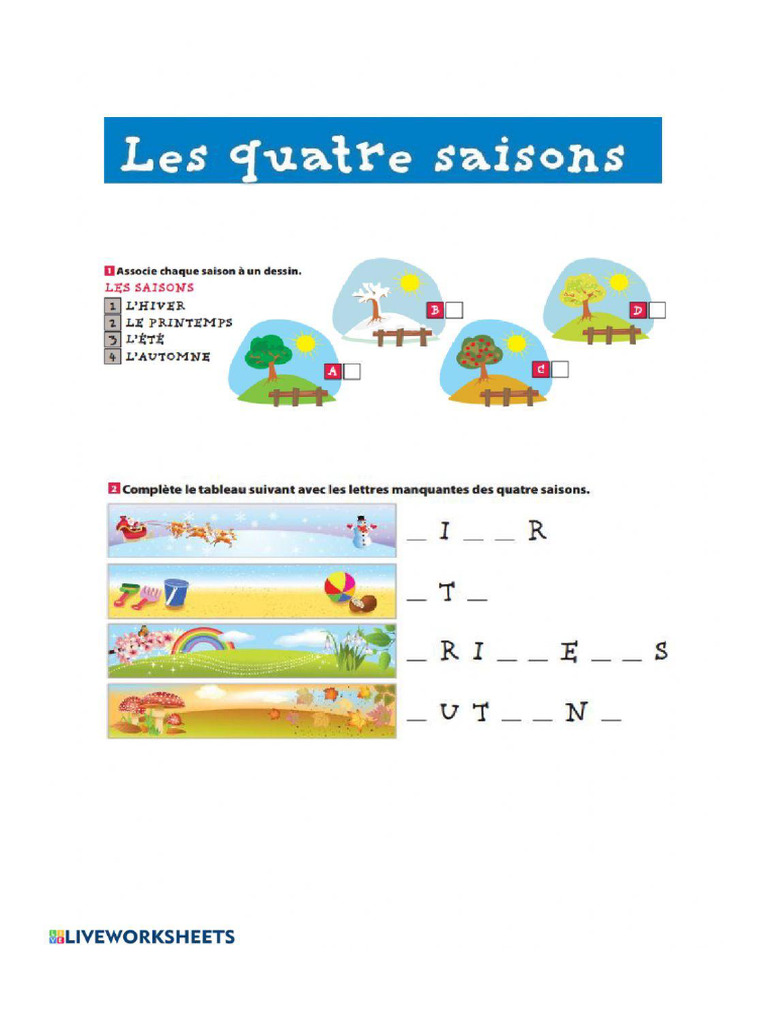 Les quatre saisons

1 Associe chaque saison à un dessin.

LES SAISONS

1 L'HIVER
2 LE PRINTEMPS
3 L'ÉTÉ
4 L'AUTOMNE

A
B
C
D

2 Complète le tableau suivant avec les lettres manquantes des quatre saisons.

_ I _ _ R

_ T _

_ R I _ _ E _ _ S

_ U T _ _ N _

LIVEWORKSHEETS